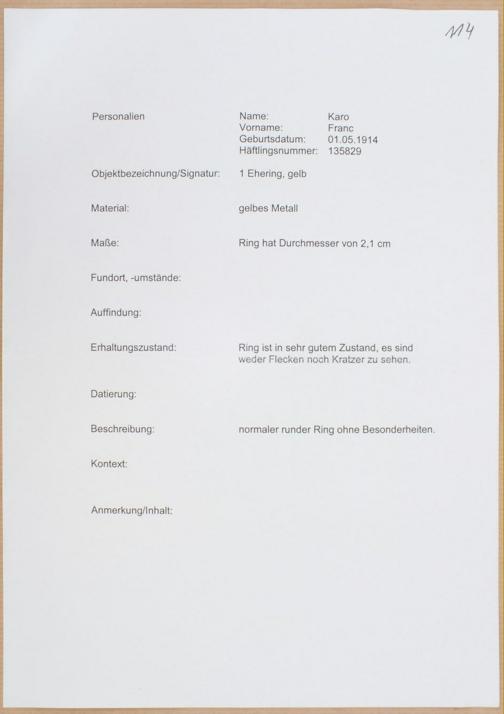 114

Personalien

Name: Karo
Vorname: Franc
Geburtsdatum: 01.05.1914
Häftlingsnummer: 135829

Objektbezeichnung/Signatur: 1 Ehering, gelb

Material: gelbes Metall

Maße: Ring hat Durchmesser von 2,1 cm

Fundort, -umstände:

Auffindung:

Erhaltungszustand: Ring ist in sehr gutem Zustand, es sind weder Flecken noch Kratzer zu sehen.

Datierung:

Beschreibung: normaler runder Ring ohne Besonderheiten.

Kontext:

Anmerkung/Inhalt: